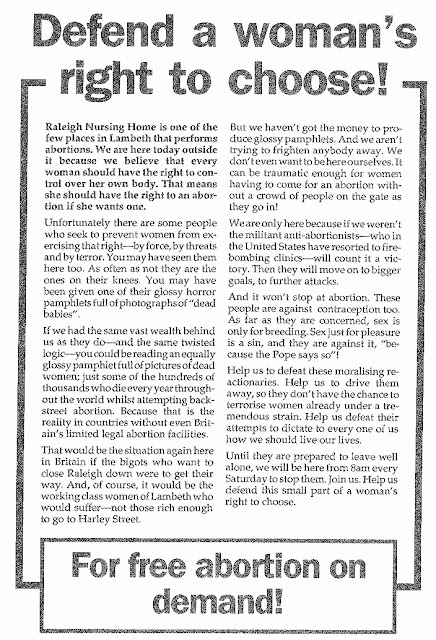 Defend a woman's right to choose!

Raleigh Nursing Home is one of the few places in Lambeth that performs abortions. We are here today outside it because we believe that every woman should have the right to control over her own body. That means she should have the right to an abortion if she wants one.

Unfortunately there are some people who seek to prevent women from exercising that right—by force, by threats and by terror. You may have seen them here too. As often as not they are the ones on their knees. You may have been given one of their glossy horror pamphlets full of photographs of "dead babies".

If we had the same vast wealth behind us as they do—and the same twisted logic—you could be reading an equally glossy pamphlet full of pictures of dead women; just some of the hundreds of thousands who die every year throughout the world whilst attempting backstreet abortion. Because that is the reality in countries without even Britain's limited legal abortion facilities.

That would be the situation again here in Britain if the bigots who want to close Raleigh down were to get their way. And, of course, it would be the working class women of Lambeth who would suffer—not those rich enough to go to Harley Street.

But we haven't got the money to produce glossy pamphlets. And we aren't trying to frighten anybody away. We don't even want to be here ourselves. It can be traumatic enough for women having to come for an abortion without a crowd of people on the gate as they go in!

We are only here because if we weren't the militant anti-abortionists—who in the United States have resorted to firebombing clinics—will count it a victory. Then they will move on to bigger goals, to further attacks.

And it won't stop at abortion. These people are against contraception too. As far as they are concerned, sex is only for breeding. Sex just for pleasure is a sin, and they are against it, "because the Pope says so"!

Help us to defeat these moralising reactionaries. Help us to drive them away, so they don't have the chance to terrorise women already under a tremendous strain. Help us defeat their attempts to dictate to every one of us how we should live our lives.

Until they are prepared to leave well alone, we will be here from 8am every Saturday to stop them. Join us. Help us defend this small part of a woman's right to choose.

For free abortion on demand!